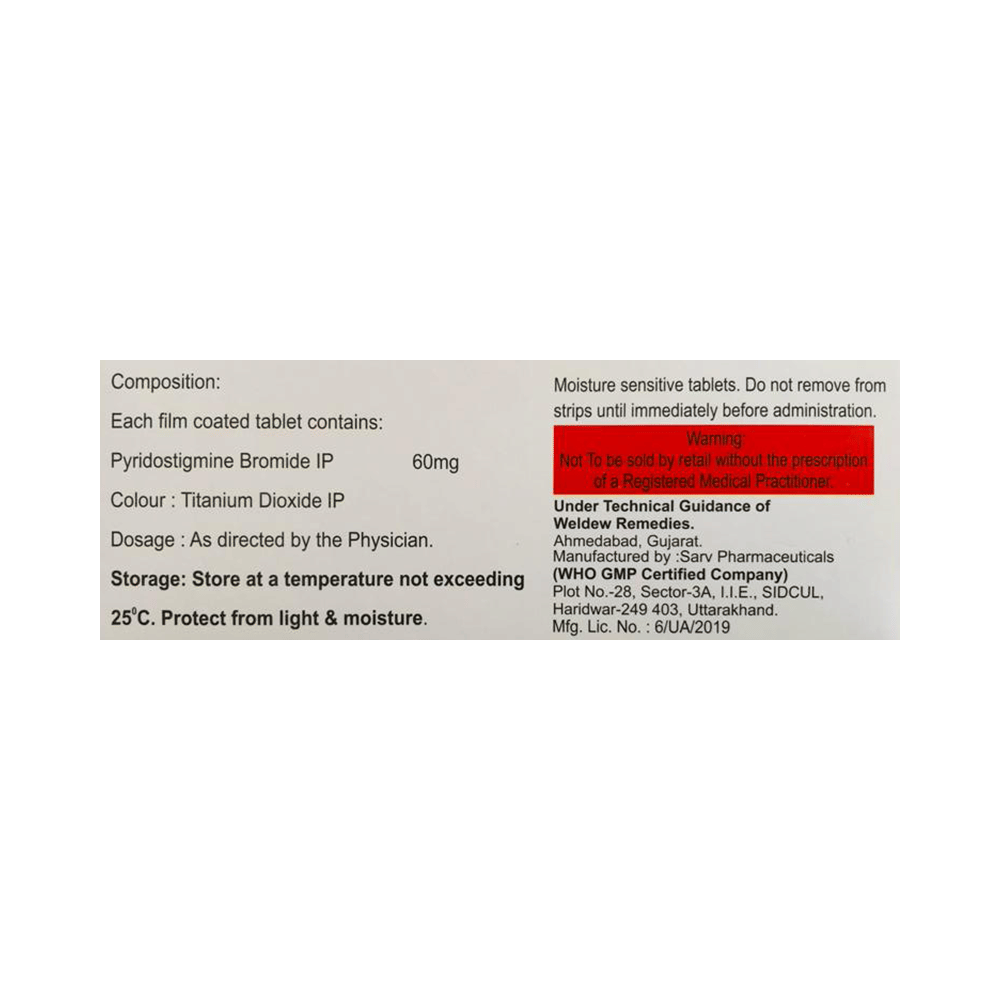 Composition:

Each film coated tablet contains:

Pyridostigmine Bromide IP 60mg

Colour : Titanium Dioxide IP

Dosage : As directed by the Physician.

Storage: Store at a temperature not exceeding 25°C. Protect from light & moisture.

Moisture sensitive tablets. Do not remove from strips until immediately before administration.

Warning:
Not To be sold by retail without the prescription of a Registered Medical Practitioner.

Under Technical Guidance of Weldew Remedies.
Ahmedabad, Gujarat.
Manufactured by :Sarv Pharmaceuticals
(WHO GMP Certified Company)
Plot No.-28, Sector-3A, I.I.E., SIDCUL, Haridwar-249 403, Uttarakhand.
Mfg. Lic. No. : 6/UA/2019